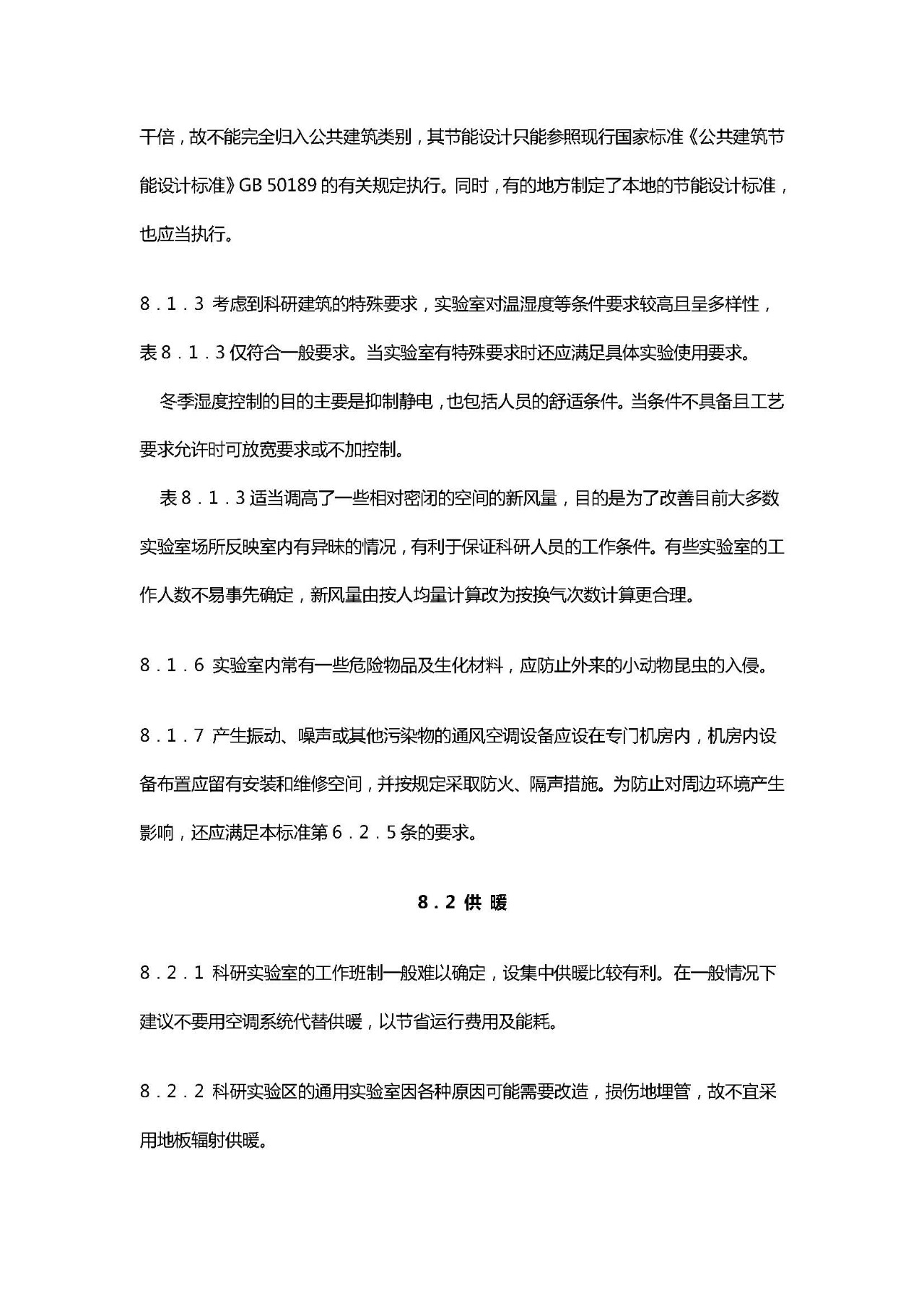 干倍，故不能完全归入公共建筑类别，其节能设计只能参照现行国家标准《公共建筑节能设计标准》GB 50189 的有关规定执行。同时，有的地方制定了本地的节能设计标准，也应当执行。

8．1．3 考虑到科研建筑的特殊要求，实验室对温湿度等条件要求较高且呈多样性，表 8．1．3 仅符合一般要求。当实验室有特殊要求时还应满足具体实验使用要求。

冬季湿度控制的目的主要是抑制静电，也包括人员的舒适条件。当条件不具备且工艺要求允许时可放宽要求或不加控制。

表 8．1．3 适当调高了一些相对密闭的空间的新风量，目的是为了改善目前大多数实验室场所反映室内有异味的情况，有利于保证科研人员的工作条件。有些实验室的工作人数不易事先确定，新风量由按人均量计算改为按换气次数计算更合理。

8．1．6 实验室内常有一些危险物品及生化材料，应防止外来的小动物昆虫的入侵。

8．1．7 产生振动、噪声或其他污染物的通风空调设备应设在专门机房内，机房内设备布置应留有安装和维修空间，并按规定采取防火、隔声措施。为防止对周边环境产生影响，还应满足本标准第 6．2．5 条的要求。

8．2 供 暖

8．2．1 科研实验室的工作班制一般难以确定，设集中供暖比较有利。在一般情况下建议不要用空调系统代替供暖，以节省运行费用及能耗。

8．2．2 科研实验区的通用实验室因各种原因可能需要改造，损伤地埋管，故不宜采用地板辐射供暖。